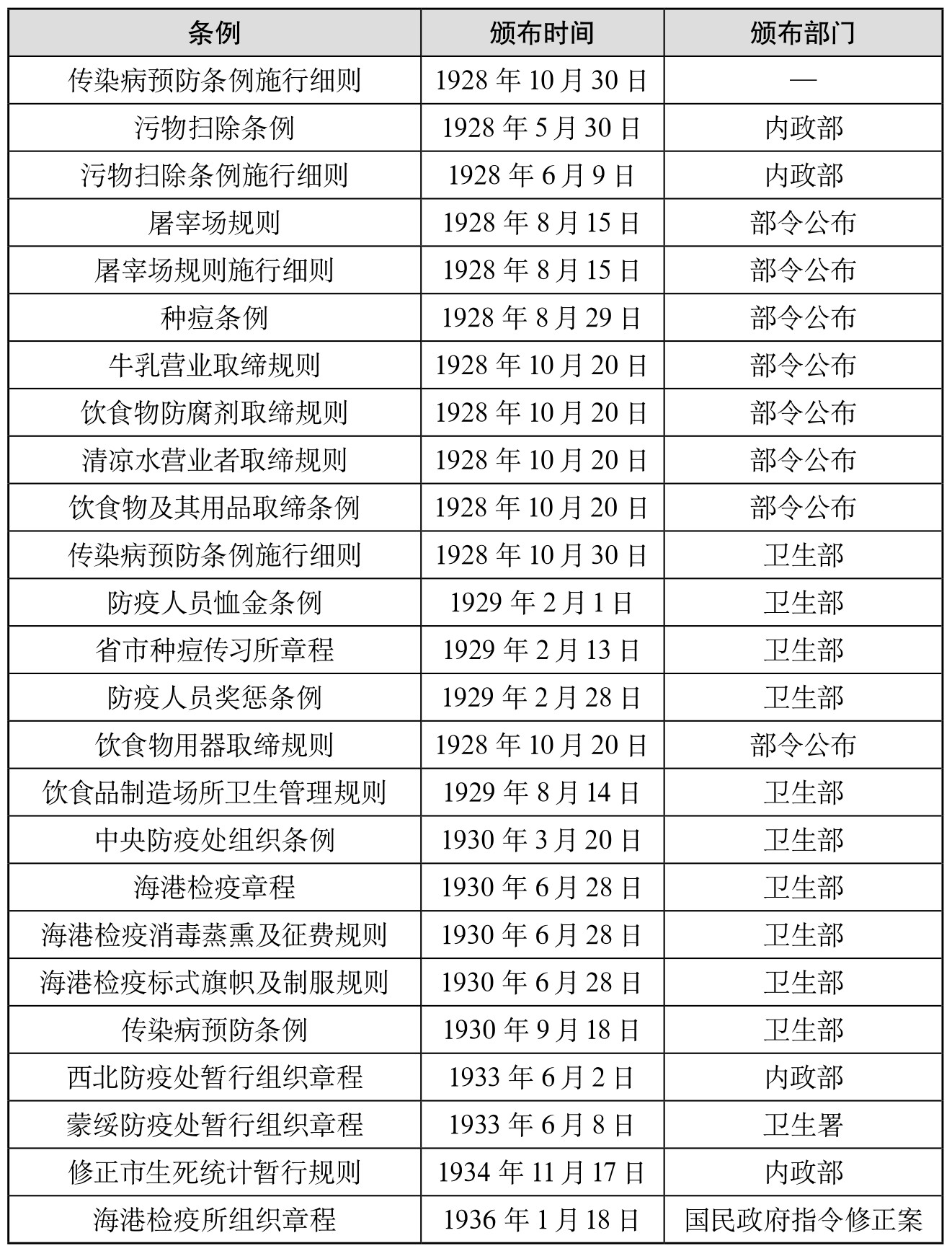 | 条例 | 颁布时间 | 颁布部门 |
|---|---|---|
| 传染病预防条例施行细则 | 1928年10月30日 | — |
| 污物扫除条例 | 1928年5月30日 | 内政部 |
| 污物扫除条例施行细则 | 1928年6月9日 | 内政部 |
| 屠宰场规则 | 1928年8月15日 | 部令公布 |
| 屠宰场规则施行细则 | 1928年8月15日 | 部令公布 |
| 种痘条例 | 1928年8月29日 | 部令公布 |
| 牛乳营业取缔规则 | 1928年10月20日 | 部令公布 |
| 饮食物防腐剂取缔规则 | 1928年10月20日 | 部令公布 |
| 清凉水营业者取缔规则 | 1928年10月20日 | 部令公布 |
| 饮食物及其用品取缔条例 | 1928年10月20日 | 部令公布 |
| 传染病预防条例施行细则 | 1928年10月30日 | 卫生部 |
| 防疫人员恤金条例 | 1929年2月1日 | 卫生部 |
| 省市种痘传习所章程 | 1929年2月13日 | 卫生部 |
| 防疫人员奖惩条例 | 1929年2月28日 | 卫生部 |
| 饮食物用器取缔规则 | 1928年10月20日 | 部令公布 |
| 饮食品制造场所卫生管理规则 | 1929年8月14日 | 卫生部 |
| 中央防疫处组织条例 | 1930年3月20日 | 卫生部 |
| 海港检疫章程 | 1930年6月28日 | 卫生部 |
| 海港检疫消毒蒸熏及征费规则 | 1930年6月28日 | 卫生部 |
| 海港检疫标式旗帜及制服规则 | 1930年6月28日 | 卫生部 |
| 传染病预防条例 | 1930年9月18日 | 卫生部 |
| 西北防疫处暂行组织章程 | 1933年6月2日 | 内政部 |
| 蒙绥防疫处暂行组织章程 | 1933年6月8日 | 卫生署 |
| 修正市生死统计暂行规则 | 1934年11月17日 | 内政部 |
| 海港检疫所组织章程 | 1936年1月18日 | 国民政府指令修正案 |